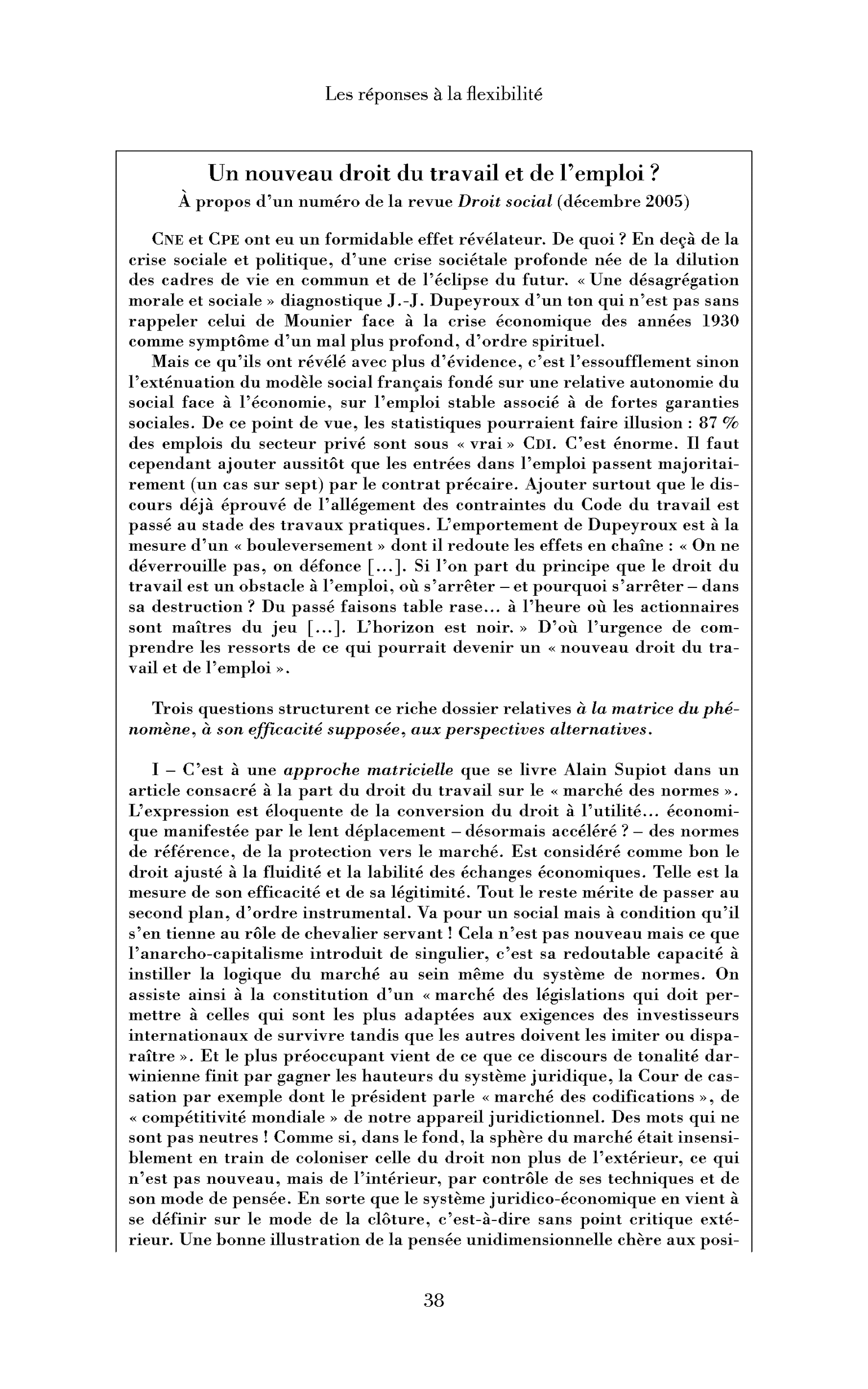 Les réponses à la flexibilité

Un nouveau droit du travail et de l'emploi ?
À propos d'un numéro de la revue Droit social (décembre 2005)

CNE et CPE ont eu un formidable effet révélateur. De quoi ? En deçà de la crise sociale et politique, d'une crise sociétale profonde née de la dilution des cadres de vie en commun et de l'éclipse du futur. « Une désagrégation morale et sociale » diagnostique J.-J. Dupeyroux d'un ton qui n'est pas sans rappeler celui de Mounier face à la crise économique des années 1930 comme symptôme d'un mal plus profond, d'ordre spirituel.

Mais ce qu'ils ont révélé avec plus d'évidence, c'est l'essoufflement sinon l'exténuation du modèle social français fondé sur une relative autonomie du social face à l'économie, sur l'emploi stable associé à de fortes garanties sociales. De ce point de vue, les statistiques pourraient faire illusion : 87 % des emplois du secteur privé sont sous « vrai » CDI. C'est énorme. Il faut cependant ajouter aussitôt que les entrées dans l'emploi passent majoritairement (un cas sur sept) par le contrat précaire. Ajouter surtout que le discours déjà éprouvé de l'allégement des contraintes du Code du travail est passé au stade des travaux pratiques. L'emportement de Dupeyroux est à la mesure d'un « bouleversement » dont il redoute les effets en chaîne : « On ne déverrouille pas, on défonce [...]. Si l'on part du principe que le droit du travail est un obstacle à l'emploi, où s'arrêter – et pourquoi s'arrêter – dans sa destruction ? Du passé faisons table rase... à l'heure où les actionnaires sont maîtres du jeu [...]. L'horizon est noir. » D'où l'urgence de comprendre les ressorts de ce qui pourrait devenir un « nouveau droit du travail et de l'emploi ».

Trois questions structurent ce riche dossier relatives à la matrice du phénomène, à son efficacité supposée, aux perspectives alternatives.

I – C'est à une approche matricielle que se livre Alain Supiot dans un article consacré à la part du droit du travail sur le « marché des normes ». L'expression est éloquente de la conversion du droit à l'utilité... économique manifestée par le lent déplacement – désormais accéléré ? – des normes de référence, de la protection vers le marché. Est considéré comme bon le droit ajusté à la fluidité et la labilité des échanges économiques. Telle est la mesure de son efficacité et de sa légitimité. Tout le reste mérite de passer au second plan, d'ordre instrumental. Va pour un social mais à condition qu'il s'en tienne au rôle de chevalier servant ! Cela n'est pas nouveau mais ce que l'anarcho-capitalisme introduit de singulier, c'est sa redoutable capacité à instiller la logique du marché au sein même du système de normes. On assiste ainsi à la constitution d'un « marché des législations qui doit permettre à celles qui sont les plus adaptées aux exigences des investisseurs internationaux de survivre tandis que les autres doivent les imiter ou disparaître ». Et le plus préoccupant vient de ce que ce discours de tonalité darwinienne finit par gagner les hauteurs du système juridique, la Cour de cassation par exemple dont le président parle « marché des codifications », de « compétitivité mondiale » de notre appareil juridictionnel. Des mots qui ne sont pas neutres ! Comme si, dans le fond, la sphère du marché était insensiblement en train de coloniser celle du droit non plus de l'extérieur, ce qui n'est pas nouveau, mais de l'intérieur, par contrôle de ses techniques et de son mode de pensée. En sorte que le système juridico-économique en vient à se définir sur le mode de la clôture, c'est-à-dire sans point critique extérieur. Une bonne illustration de la pensée unidimensionnelle chère aux posi-

38